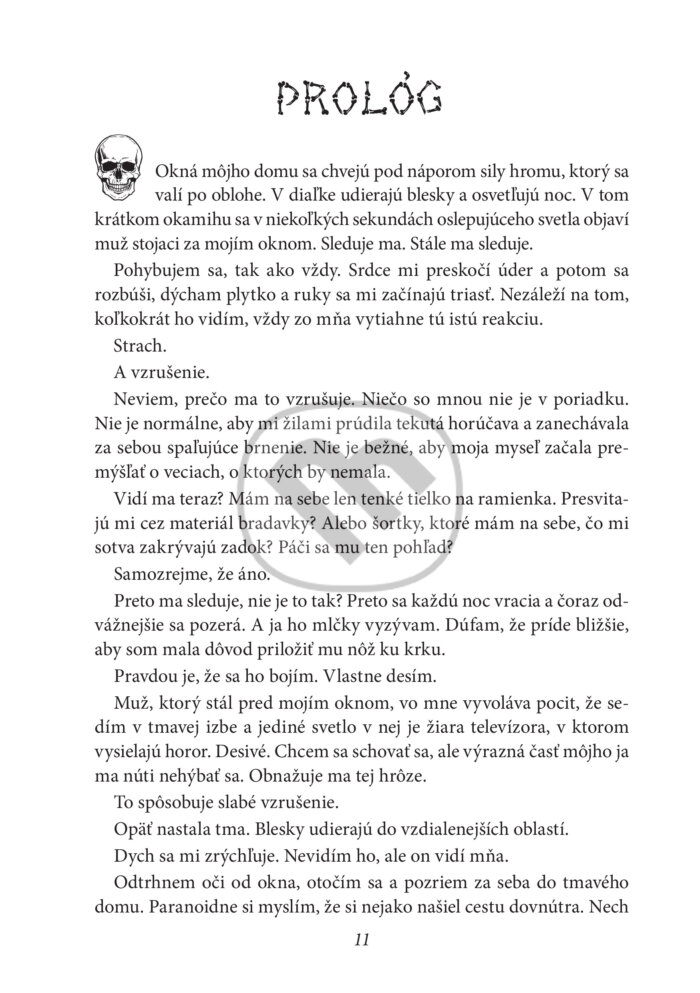 PROLÓG

Okná môjho domu sa chvejú pod náporom sily hromu, ktorý sa valí po oblohe. V diaľke udierajú blesky a osvetľujú noc. V tom krátkom okamihu sa v niekoľkých sekundách oslepujúceho svetla objaví muž stojaci za mojím oknom. Sleduje ma. Stále ma sleduje.

Pohybujem sa, tak ako vždy. Srdce mi preskočí úder a potom sa rozbúši, dýcham plytko a ruky sa mi začínajú triasť. Nezáleží na tom, koľkokrát ho vidím, vždy zo mňa vytiahne tú istú reakciu.

Strach.

A vzrušenie.

Neviem, prečo ma to vzrušuje. Niečo so mnou nie je v poriadku. Nie je normálne, aby mi žilami prúdila tekutá horúčava a zanechávala za sebou spaľujúce brnenie. Nie je bežné, aby moja myseľ začala premýšľať o veciach, o ktorých by nemala.

Vidí ma teraz? Mám na sebe len tenké tielko na ramienka. Presvitajú mi cez materiál bradavky? Alebo šortky, ktoré mám na sebe, čo mi sotva zakrývajú zadok? Páči sa mu ten pohľad?

Samozrejme, že áno.

Preto ma sleduje, nie je to tak? Preto sa každú noc vracia a čoraz odvážnejšie sa pozerá. A ja ho mlčky vyzývam. Dúfam, že príde bližšie, aby som mala dôvod priložiť mu nôž ku krku.

Pravdou je, že sa ho bojím. Vlastne desím.

Muž, ktorý stál pred mojím oknom, vo mne vyvoláva pocit, že sedím v tmavej izbe a jediné svetlo v nej je žiara televízora, v ktorom vysielajú horor. Desivé. Chcem sa schovať sa, ale výrazná časť môjho ja ma núti nehýbať sa. Obnažuje ma tej hrôze.

To spôsobuje slabé vzrušenie.

Opäť nastala tma. Blesky udierajú do vzdialenejších oblastí.

Dych sa mi zrýchľuje. Nevidím ho, ale on vidí mňa.

Odtrhnem oči od okna, otočím sa a pozriem za seba do tmavého domu. Paranoidne si myslím, že si nejako našiel cestu dovnútra. Nech

11